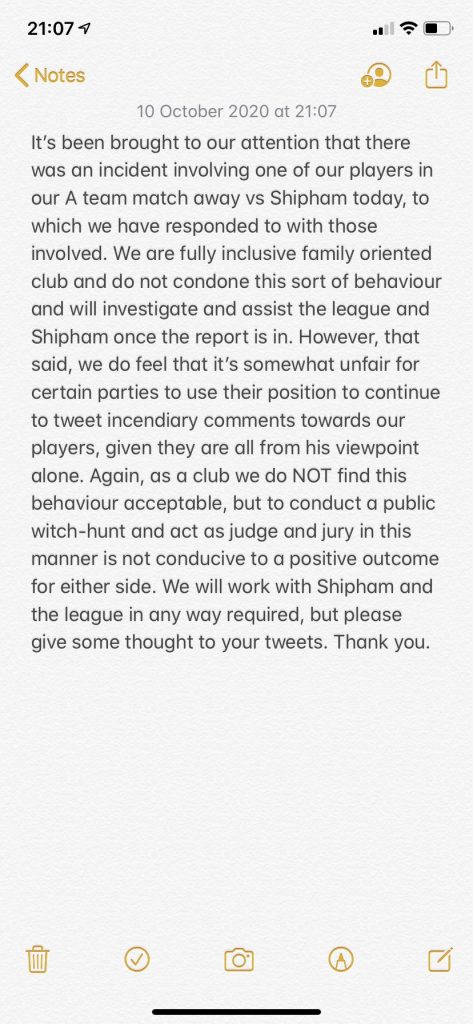 21:07

Notes

10 October 2020 at 21:07

It's been brought to our attention that there was an incident involving one of our players in our A team match away vs Shipham today, to which we have responded to with those involved. We are fully inclusive family oriented club and do not condone this sort of behaviour and will investigate and assist the league and Shipham once the report is in. However, that said, we do feel that it's somewhat unfair for certain parties to use their position to continue to tweet incendiary comments towards our players, given they are all from his viewpoint alone. Again, as a club we do NOT find this behaviour acceptable, but to conduct a public witch-hunt and act as judge and jury in this manner is not conducive to a positive outcome for either side. We will work with Shipham and the league in any way required, but please give some thought to your tweets. Thank you.